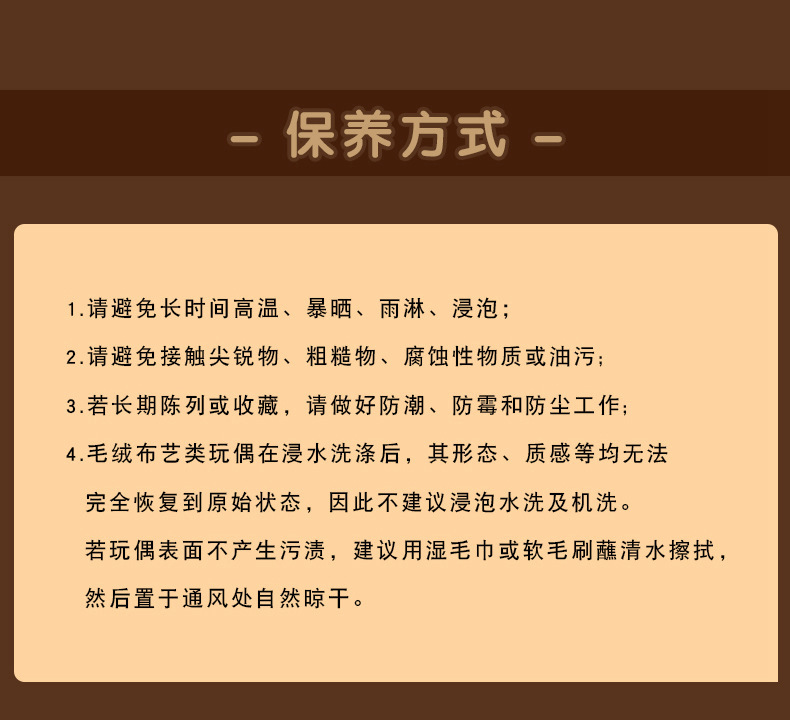 - 保养方式 -

1.请避免长时间高温、暴晒、雨淋、浸泡；

2.请避免接触尖锐物、粗糙物、腐蚀性物质或油污；

3.若长期陈列或收藏，请做好防潮、防霉和防尘工作；

4.毛绒布艺类玩偶在浸水洗涤后，其形态、质感等均无法完全恢复到原始状态，因此不建议浸泡水洗及机洗。

若玩偶表面不产生污渍，建议用湿毛巾或软毛刷蘸清水擦拭，然后置于通风处自然晾干。